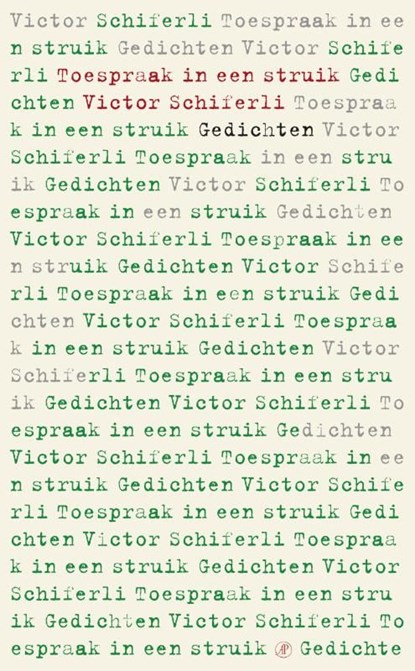 Victor Schiferli Toespraak in ee
n struik Gedichten Victor Schife
rli Toespraak in een struik Gedi
chten Victor Schiferli Toespraa
k in een struik Gedichten Victor
Schiferli Toespraak in een stru
ik Gedichten Victor Schiferli To
espraak in een struik Gedichten
Victor Schiferli Toespraak in ee
n struik Gedichten Victor Schife
rli Toespraak in een struik Gedi
chten Victor Schiferli Toespraa
k in een struik Gedichten Victor
Schiferli Toespraak in een stru
ik Gedichten Victor Schiferli To
espraak in een struik Gedichten
Victor Schiferli Toespraak in ee
n struik Gedichten Victor Schife
rli Toespraak in een struik Gedi
chten Victor Schiferli Toespraa
k in een struik Gedichten Victor
Schiferli Toespraak in een stru
ik Gedichten Victor Schiferli To
espraak in een struik AP Gedichte